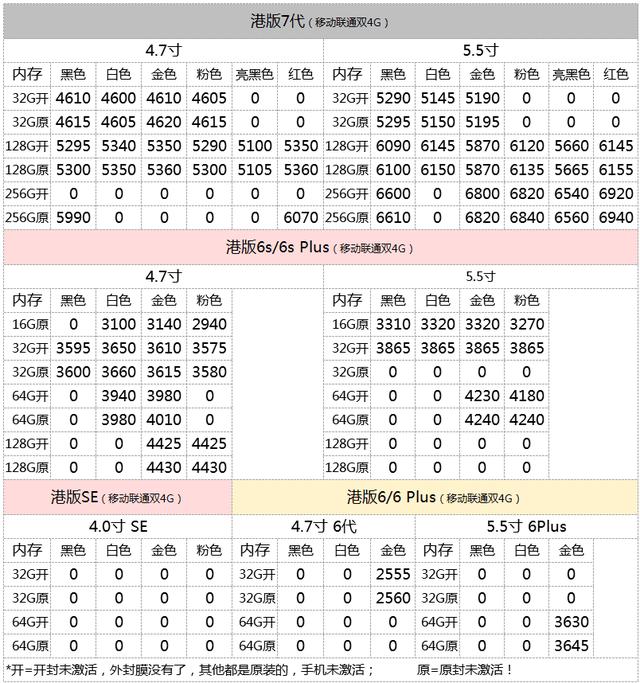 港版7代（移动联通双4G）

4.7寸

| 内存 | 黑色 | 白色 | 金色 | 粉色 | 亮黑色 | 红色 |
|---|---|---|---|---|---|---|
| 32G开 | 4610 | 4600 | 4610 | 4605 | 0 | 0 |
| 32G原 | 4615 | 4605 | 4620 | 4615 | 0 | 0 |
| 128G开 | 5295 | 5340 | 5350 | 5290 | 5100 | 5350 |
| 128G原 | 5300 | 5350 | 5360 | 5300 | 5105 | 5360 |
| 256G开 | 0 | 0 | 0 | 0 | 0 | 0 |
| 256G原 | 5990 | 0 | 0 | 0 | 0 | 6070 |

5.5寸

| 内存 | 黑色 | 白色 | 金色 | 粉色 | 亮黑色 | 红色 |
|---|---|---|---|---|---|---|
| 32G开 | 5290 | 5145 | 5190 | 0 | 0 | 0 |
| 32G原 | 5295 | 5150 | 5195 | 0 | 0 | 0 |
| 128G开 | 6090 | 6145 | 5870 | 6120 | 5660 | 6145 |
| 128G原 | 6100 | 6150 | 5870 | 6135 | 5665 | 6155 |
| 256G开 | 6600 | 0 | 6800 | 6820 | 6540 | 6920 |
| 256G原 | 6610 | 0 | 6820 | 6840 | 6560 | 6940 |

港版6s/6s Plus（移动联通双4G）

4.7寸

| 内存 | 黑色 | 白色 | 金色 | 粉色 |
|---|---|---|---|---|
| 16G原 | 0 | 3100 | 3140 | 2940 |
| 32G开 | 3595 | 3650 | 3610 | 3575 |
| 32G原 | 3600 | 3660 | 3615 | 3580 |
| 64G开 | 0 | 3940 | 3980 | 0 |
| 64G原 | 0 | 3980 | 4010 | 0 |
| 128G开 | 0 | 0 | 4425 | 4425 |
| 128G原 | 0 | 0 | 4430 | 4430 |

5.5寸

| 内存 | 黑色 | 白色 | 金色 | 粉色 |
|---|---|---|---|---|
| 16G原 | 3310 | 3320 | 3320 | 3270 |
| 32G开 | 3865 | 3865 | 3865 | 3865 |
| 32G原 | 0 | 0 | 0 | 0 |
| 64G开 | 0 | 0 | 4230 | 4180 |
| 64G原 | 0 | 0 | 4240 | 4240 |
| 128G开 | 0 | 0 | 0 | 0 |
| 128G原 | 0 | 0 | 0 | 0 |

港版SE（移动联通双4G）

4.0寸 SE

| 内存 | 黑色 | 白色 | 金色 | 粉色 |
|---|---|---|---|---|
| 32G开 | 0 | 0 | 0 | 0 |
| 32G原 | 0 | 0 | 0 | 0 |
| 64G开 | 0 | 0 | 0 | 0 |
| 64G原 | 0 | 0 | 0 | 0 |

港版6/6 Plus（移动联通双4G）

4.7寸 6代

| 内存 | 黑色 | 白色 | 金色 |
|---|---|---|---|
| 32G开 | 0 | 0 | 2555 |
| 32G原 | 0 | 0 | 2560 |
| 64G开 | 0 | 0 | 0 |
| 64G原 | 0 | 0 | 0 |

5.5寸 6Plus

| 内存 | 黑色 | 白色 | 金色 |
|---|---|---|---|
| 32G开 | 0 | 0 | 0 |
| 32G原 | 0 | 0 | 0 |
| 64G开 | 0 | 0 | 3630 |
| 64G原 | 0 | 0 | 3645 |

*开=开封未激活，外封膜没有了，其他都是原装的，手机未激活； 原=原封未激活！